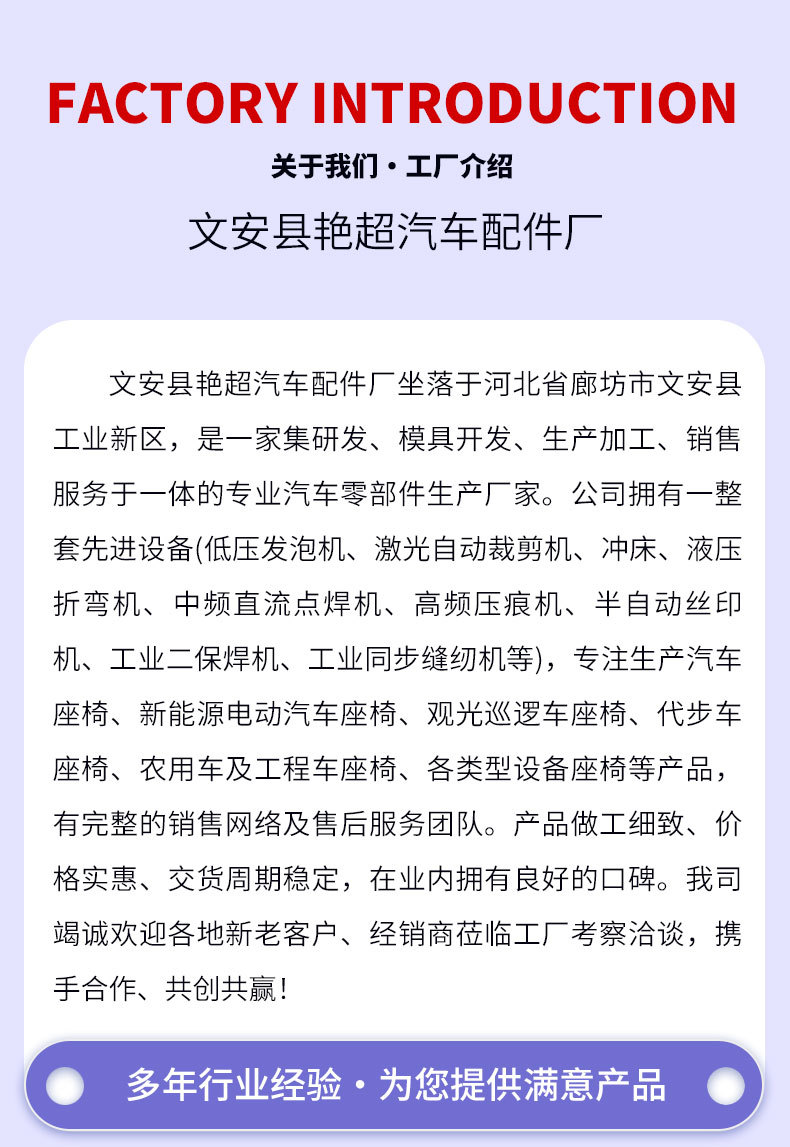 FACTORY INTRODUCTION

关于我们 · 工厂介绍

文安县艳超汽车配件厂

文安县艳超汽车配件厂坐落于河北省廊坊市文安县工业新区，是一家集研发、模具开发、生产加工、销售服务于一体的专业汽车零部件生产厂家。公司拥有一整套先进设备(低压发泡机、激光自动裁剪机、冲床、液压折弯机、中频直流点焊机、高频压痕机、半自动丝印机、工业二保焊机、工业同步缝纫机等)，专注生产汽车座椅、新能源电动汽车座椅、观光巡逻车座椅、代步车座椅、农用车及工程车座椅、各类型设备座椅等产品，有完整的销售网络及售后服务团队。产品做工细致、价格实惠、交货周期稳定，在业内拥有良好的口碑。我司竭诚欢迎各地新老客户、经销商莅临工厂考察洽谈，携手合作、共创共赢！

多年行业经验 · 为您提供满意产品